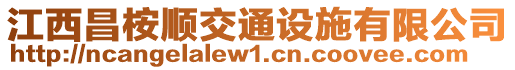 江西昌桉顺交通设施有限公司
http://ncangelalew1.cn.coovee.com